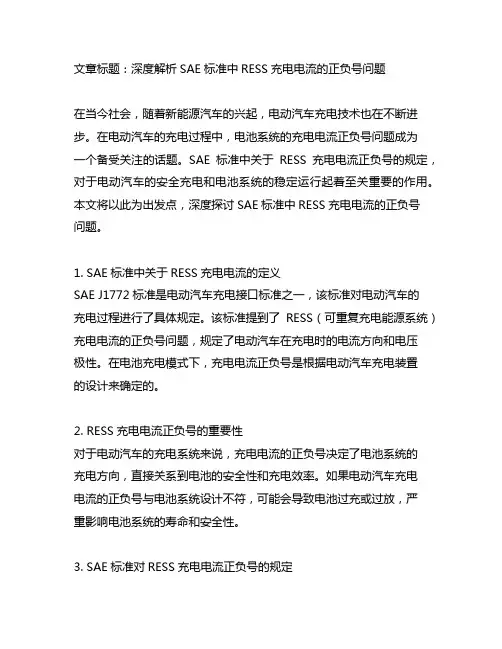 文章标题：深度解析 SAE 标准中 RESS 充电电流的正负号问题

在当今社会，随着新能源汽车的兴起，电动汽车充电技术也在不断进步。在电动汽车的充电过程中，电池系统的充电电流正负号问题成为一个备受关注的话题。SAE 标准中关于 RESS 充电电流正负号的规定，对于电动汽车的安全充电和电池系统的稳定运行起着至关重要的作用。本文将以此为出发点，深度探讨 SAE 标准中 RESS 充电电流的正负号问题。

1. SAE 标准中关于 RESS 充电电流的定义
SAE J1772 标准是电动汽车充电接口标准之一，该标准对电动汽车的充电过程进行了具体规定。该标准提到了 RESS（可重复充电能源系统）充电电流的正负号问题，规定了电动汽车在充电时的电流方向和电压极性。在电池充电模式下，充电电流正负号是根据电动汽车充电装置的设计来确定的。

2. RESS 充电电流正负号的重要性
对于电动汽车的充电系统来说，充电电流的正负号决定了电池系统的充电方向，直接关系到电池的安全性和充电效率。如果电动汽车充电电流的正负号与电池系统设计不符，可能会导致电池过充或过放，严重影响电池系统的寿命和安全性。

3. SAE 标准对 RESS 充电电流正负号的规定